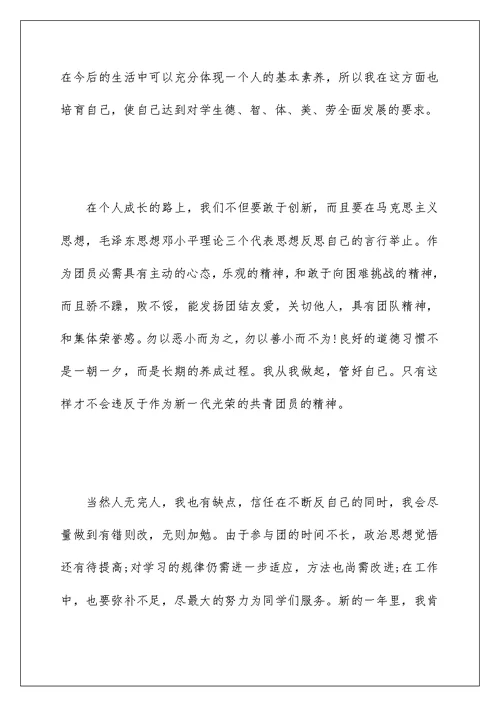 在今后的生活中可以充分体现一个人的基本素养，所以我在这方面也培育自己，使自己达到对学生德、智、体、美、劳全面发展的要求。

在个人成长的路上，我们不但要敢于创新，而且要在马克思主义思想，毛泽东思想邓小平理论三个代表思想反思自己的言行举止。作为团员必需具有主动的心态，乐观的精神，和敢于向困难挑战的精神，而且骄不躁，败不馁，能发扬团结友爱，关切他人，具有团队精神，和集体荣誉感。勿以恶小而为之，勿以善小而不为!良好的道德习惯不是一朝一夕，而是长期的养成过程。我从我做起，管好自己。只有这样才不会违反于作为新一代光荣的共青团员的精神。

当然人无完人，我也有缺点，信任在不断反自己的同时，我会尽量做到有错则改，无则加勉。由于参与团的时间不长，政治思想觉悟还有待提高;对学习的规律仍需进一步适应，方法也尚需改进;在工作中，也要弥补不足，尽最大的努力为同学们服务。新的一年里，我肯